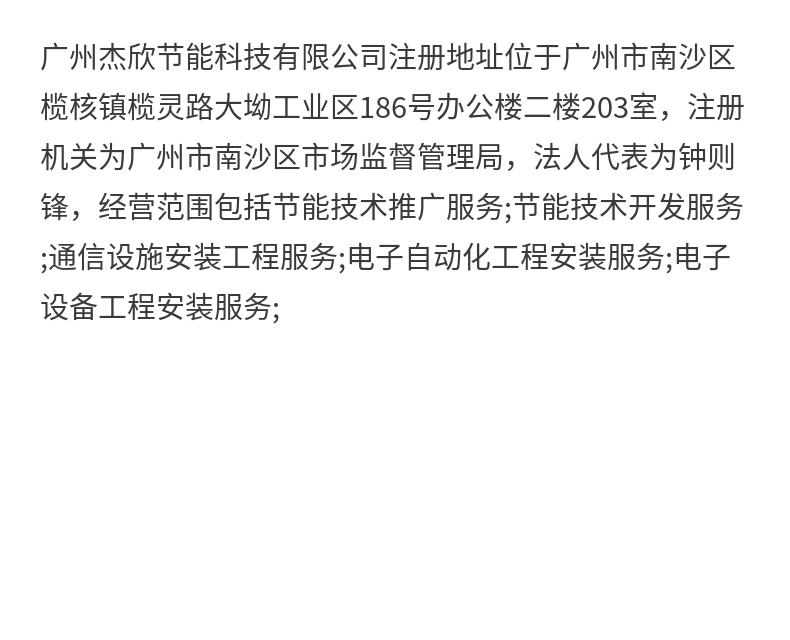 广州杰欣节能科技有限公司注册地址位于广州市南沙区榄核镇榄灵路大坳工业区186号办公楼二楼203室，注册机关为广州市南沙区市场监督管理局，法人代表为钟则锋，经营范围包括节能技术推广服务;节能技术开发服务;通信设施安装工程服务;电子自动化工程安装服务;电子设备工程安装服务;